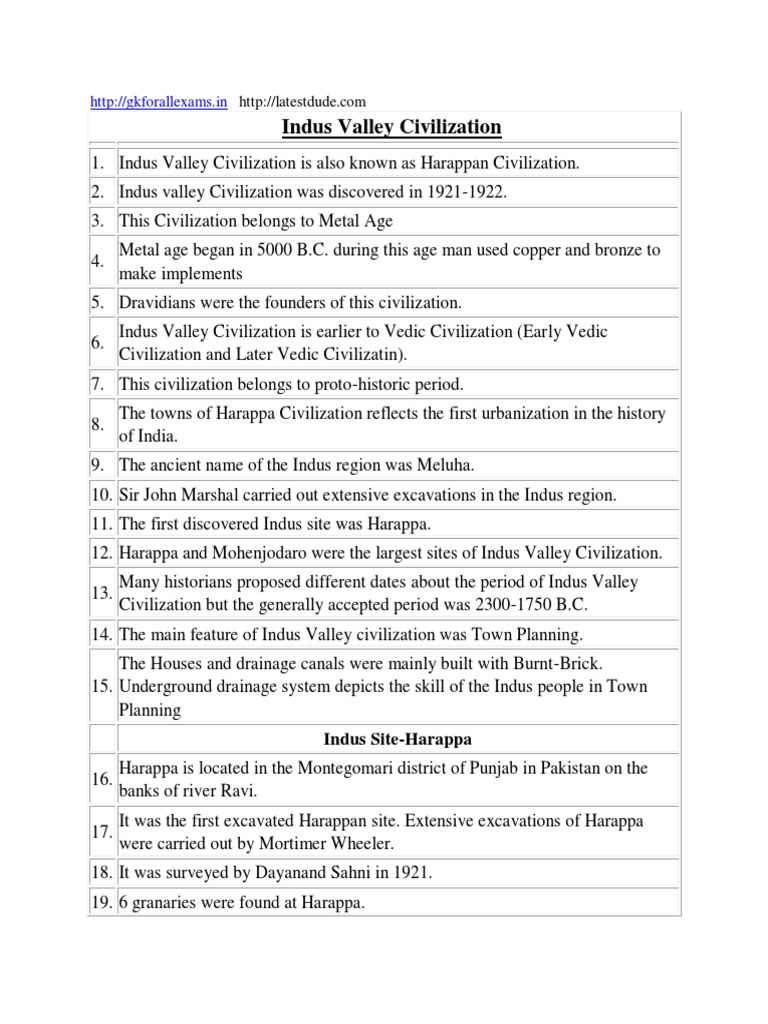 http://gkforallexams.in http://latestdude.com

Indus Valley Civilization

| | |
|---|---|
| 1. | Indus Valley Civilization is also known as Harappan Civilization. |
| 2. | Indus valley Civilization was discovered in 1921-1922. |
| 3. | This Civilization belongs to Metal Age |
| 4. | Metal age began in 5000 B.C. during this age man used copper and bronze to make implements |
| 5. | Dravidians were the founders of this civilization. |
| 6. | Indus Valley Civilization is earlier to Vedic Civilization (Early Vedic Civilization and Later Vedic Civilizatin). |
| 7. | This civilization belongs to proto-historic period. |
| 8. | The towns of Harappa Civilization reflects the first urbanization in the history of India. |
| 9. | The ancient name of the Indus region was Meluha. |
| 10. | Sir John Marshal carried out extensive excavations in the Indus region. |
| 11. | The first discovered Indus site was Harappa. |
| 12. | Harappa and Mohenjodaro were the largest sites of Indus Valley Civilization. |
| 13. | Many historians proposed different dates about the period of Indus Valley Civilization but the generally accepted period was 2300-1750 B.C. |
| 14. | The main feature of Indus Valley civilization was Town Planning. |
| 15. | The Houses and drainage canals were mainly built with Burnt-Brick. Underground drainage system depicts the skill of the Indus people in Town Planning |
| | Indus Site-Harappa |
| 16. | Harappa is located in the Montegomari district of Punjab in Pakistan on the banks of river Ravi. |
| 17. | It was the first excavated Harappan site. Extensive excavations of Harappa were carried out by Mortimer Wheeler. |
| 18. | It was surveyed by Dayanand Sahni in 1921. |
| 19. | 6 granaries were found at Harappa. |